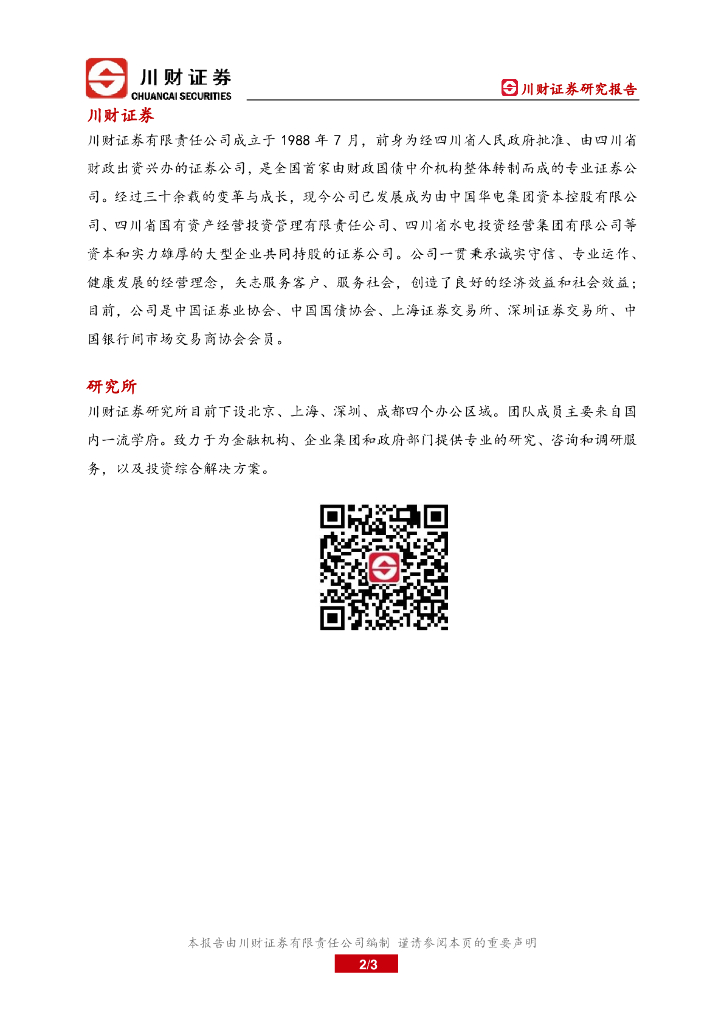 川财证券
CHUANCAI SECURITIES

川财证券研究报告

川财证券

川财证券有限责任公司成立于 1988 年 7 月，前身为经四川省人民政府批准、由四川省财政出资兴办的证券公司，是全国首家由财政国债中介机构整体转制而成的专业证券公司。经过三十余载的变革与成长，现今公司已发展成为由中国华电集团资本控股有限公司、四川省国有资产经营投资管理有限责任公司、四川省水电投资经营集团有限公司等资本和实力雄厚的大型企业共同持股的证券公司。公司一贯秉承诚实守信、专业运作、健康发展的经营理念，矢志服务客户、服务社会，创造了良好的经济效益和社会效益；目前，公司是中国证券业协会、中国国债协会、上海证券交易所、深圳证券交易所、中国银行间市场交易商协会会员。

研究所

川财证券研究所目前下设北京、上海、深圳、成都四个办公区域。团队成员主要来自国内一流学府。致力于为金融机构、企业集团和政府部门提供专业的研究、咨询和调研服务，以及投资综合解决方案。

本报告由川财证券有限责任公司编制 谨请参阅本页的重要声明

2/3